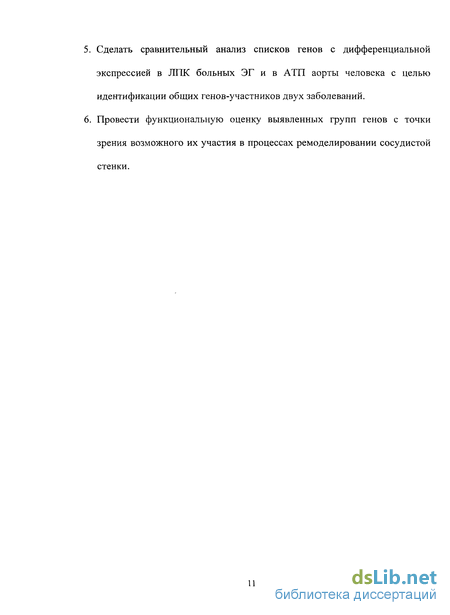 5. Сделать сравнительный анализ списков генов с дифференциальной экспрессией в ЛПК больных ЭГ и в АТП аорты человека с целью идентификации общих генов-участников двух заболеваний.

6. Провести функциональную оценку выявленных групп генов с точки зрения возможного их участия в процессах ремоделировании сосудистой стенки.

11

dsLib.net
библиотека диссертаций